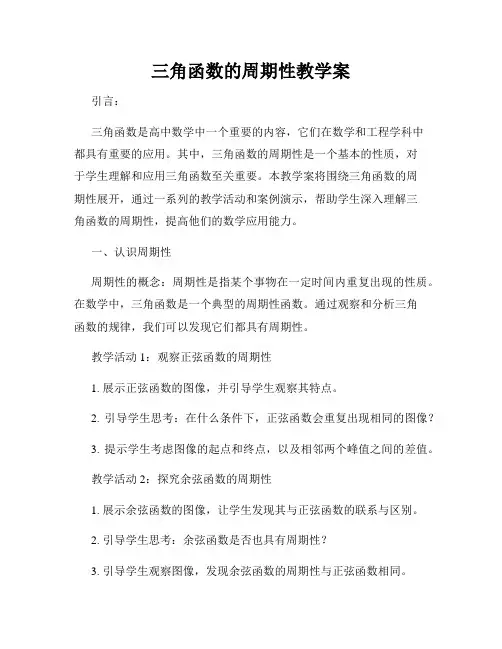 三角函数的周期性教学案

引言：

三角函数是高中数学中一个重要的内容，它们在数学和工程学科中都具有重要的应用。其中，三角函数的周期性是一个基本的性质，对于学生理解和应用三角函数至关重要。本教学案将围绕三角函数的周期性展开，通过一系列的教学活动和案例演示，帮助学生深入理解三角函数的周期性，提高他们的数学应用能力。

一、认识周期性

周期性的概念：周期性是指某个事物在一定时间内重复出现的性质。在数学中，三角函数是一个典型的周期性函数。通过观察和分析三角函数的规律，我们可以发现它们都具有周期性。

教学活动 1：观察正弦函数的周期性

1. 展示正弦函数的图像，并引导学生观察其特点。

2. 引导学生思考：在什么条件下，正弦函数会重复出现相同的图像？

3. 提示学生考虑图像的起点和终点，以及相邻两个峰值之间的差值。

教学活动 2：探究余弦函数的周期性

1. 展示余弦函数的图像，让学生发现其与正弦函数的联系与区别。

2. 引导学生思考：余弦函数是否也具有周期性？

3. 引导学生观察图像，发现余弦函数的周期性与正弦函数相同。